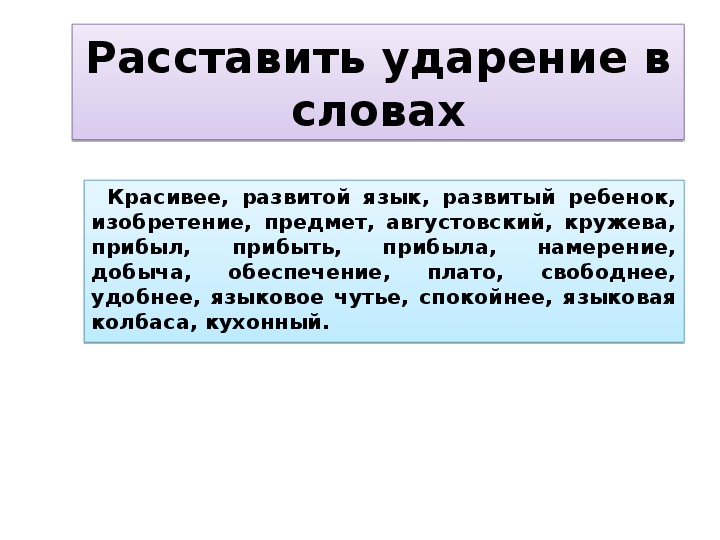 Расставить ударение в словах

Красивее, развитой язык, развитый ребенок, изобретение, предмет, августовский, кружева, прибыл, прибыть, прибыла, намерение, добыча, обеспечение, плато, свободнее, удобнее, языковое чутье, спокойнее, языковая колбаса, кухонный.